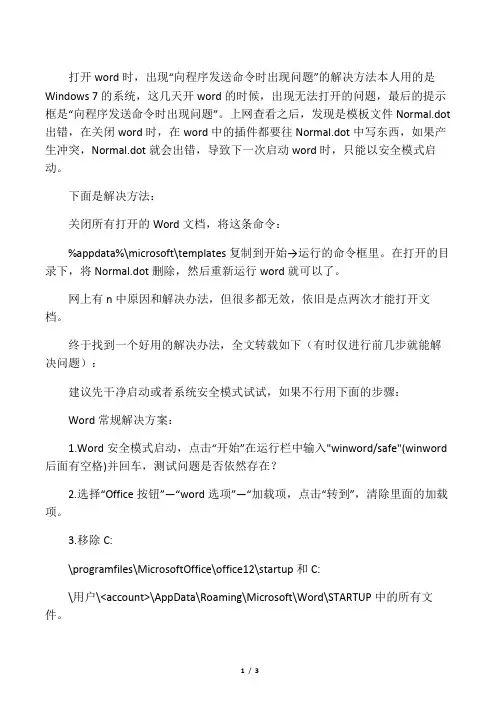 打开 word 时，出现“向程序发送命令时出现问题”的解决方法本人用的是 Windows 7 的系统，这几天开 word 的时候，出现无法打开的问题，最后的提示框是“向程序发送命令时出现问题”。上网查看之后，发现是模板文件 Normal.dot 出错，在关闭 word 时，在 word 中的插件都要往 Normal.dot 中写东西，如果产生冲突，Normal.dot 就会出错，导致下一次启动 word 时，只能以安全模式启动。

下面是解决方法：

关闭所有打开的 Word 文档，将这条命令：

%appdata%\microsoft\templates 复制到开始→运行的命令框里。在打开的目录下，将 Normal.dot 删除，然后重新运行 word 就可以了。

网上有 n 中原因和解决办法，但很多都无效，依旧是点两次才能打开文档。

终于找到一个好用的解决办法，全文转载如下（有时仅进行前几步就能解决问题）：

建议先干净启动或者系统安全模式试试，如果不行用下面的步骤：

Word 常规解决方案：

1.Word 安全模式启动，点击“开始”在运行栏中输入"winword/safe"(winword 后面有空格)并回车，测试问题是否依然存在？

2.选择“Office 按钮”—“word 选项”—“加载项，点击“转到”，清除里面的加载项。

3.移除 C:

\programfiles\MicrosoftOffice\office12\startup 和 C:

\用户\<account>\AppData\Roaming\Microsoft\Word\STARTUP 中的所有文件。

1 / 3